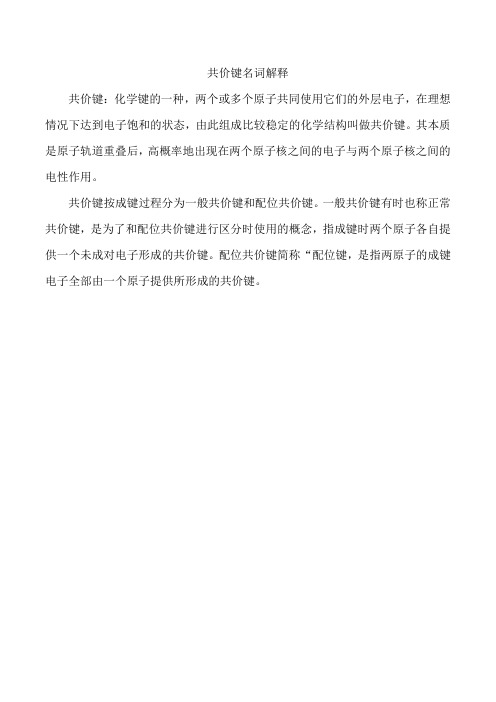 共价键名词解释

共价键：化学键的一种，两个或多个原子共同使用它们的外层电子，在理想情况下达到电子饱和的状态，由此组成比较稳定的化学结构叫做共价键。其本质是原子轨道重叠后，高概率地出现在两个原子核之间的电子与两个原子核之间的电性作用。

共价键按成键过程分为一般共价键和配位共价键。一般共价键有时也称正常共价键，是为了和配位共价键进行区分时使用的概念，指成键时两个原子各自提供一个未成对电子形成的共价键。配位共价键简称“配位键，是指两原子的成键电子全部由一个原子提供所形成的共价键。